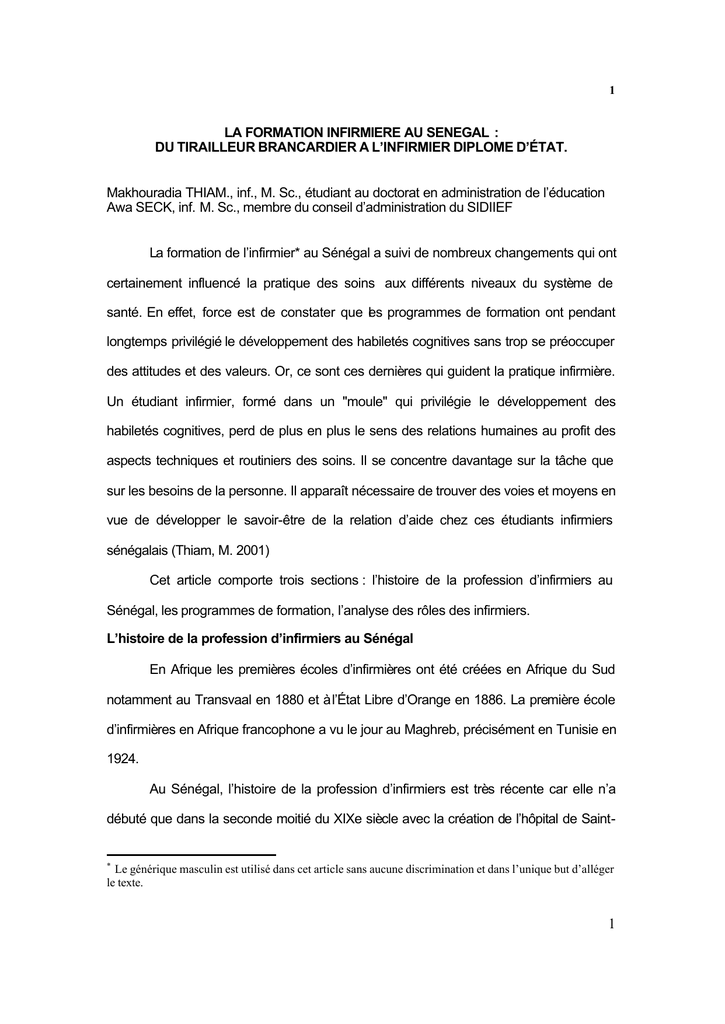 1

LA FORMATION INFIRMIERE AU SENEGAL :
DU TIRAILLEUR BRANCARDIER A L'INFIRMIER DIPLOME D'ÉTAT.

Makhouradia THIAM., inf., M. Sc., étudiant au doctorat en administration de l'éducation
Awa SECK, inf. M. Sc., membre du conseil d'administration du SIDIIEF

La formation de l'infirmier* au Sénégal a suivi de nombreux changements qui ont certainement influencé la pratique des soins aux différents niveaux du système de santé. En effet, force est de constater que les programmes de formation ont pendant longtemps privilégié le développement des habiletés cognitives sans trop se préoccuper des attitudes et des valeurs. Or, ce sont ces dernières qui guident la pratique infirmière. Un étudiant infirmier, formé dans un "moule" qui privilégie le développement des habiletés cognitives, perd de plus en plus le sens des relations humaines au profit des aspects techniques et routiniers des soins. Il se concentre davantage sur la tâche que sur les besoins de la personne. Il apparaît nécessaire de trouver des voies et moyens en vue de développer le savoir-être de la relation d'aide chez ces étudiants infirmiers sénégalais (Thiam, M. 2001)

Cet article comporte trois sections : l'histoire de la profession d'infirmiers au Sénégal, les programmes de formation, l'analyse des rôles des infirmiers.

L'histoire de la profession d'infirmiers au Sénégal

En Afrique les premières écoles d'infirmières ont été créées en Afrique du Sud notamment au Transvaal en 1880 et à l'État Libre d'Orange en 1886. La première école d'infirmières en Afrique francophone a vu le jour au Maghreb, précisément en Tunisie en 1924.

Au Sénégal, l'histoire de la profession d'infirmiers est très récente car elle n'a débuté que dans la seconde moitié du XIXe siècle avec la création de l'hôpital de Saint-

* Le générique masculin est utilisé dans cet article sans aucune discrimination et dans l'unique but d'alléger le texte.

1